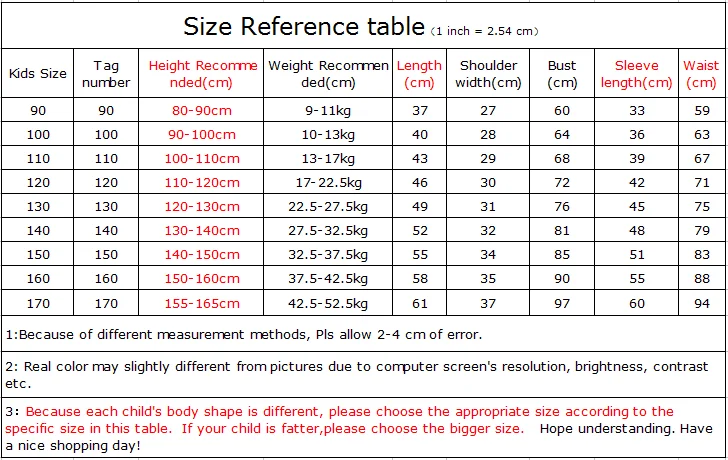 Size Reference table (1 inch = 2.54 cm)

| Kids Size | Tag number | Height Recommended(cm) | Weight Recommended(cm) | Length (cm) | Shoulder width(cm) | Bust (cm) | Sleeve length(cm) | Waist (cm) |
|---|---|---|---|---|---|---|---|---|
| 90 | 90 | 80-90cm | 9-11kg | 37 | 27 | 60 | 33 | 59 |
| 100 | 100 | 90-100cm | 10-13kg | 40 | 28 | 64 | 36 | 63 |
| 110 | 110 | 100-110cm | 13-17kg | 43 | 29 | 68 | 39 | 67 |
| 120 | 120 | 110-120cm | 17-22.5kg | 46 | 30 | 72 | 42 | 71 |
| 130 | 130 | 120-130cm | 22.5-27.5kg | 49 | 31 | 76 | 45 | 75 |
| 140 | 140 | 130-140cm | 27.5-32.5kg | 52 | 32 | 81 | 48 | 79 |
| 150 | 150 | 140-150cm | 32.5-37.5kg | 55 | 34 | 85 | 51 | 83 |
| 160 | 160 | 150-160cm | 37.5-42.5kg | 58 | 35 | 90 | 55 | 88 |
| 170 | 170 | 155-165cm | 42.5-52.5kg | 61 | 37 | 97 | 60 | 94 |

1:Because of different measurement methods, Pls allow 2-4 cm of error.

2: Real color may slightly different from pictures due to computer screen's resolution, brightness, contrast etc.

3: Because each child's body shape is different, please choose the appropriate size according to the specific size in this table. If your child is fatter,please choose the bigger size. Hope understanding. Have a nice shopping day!